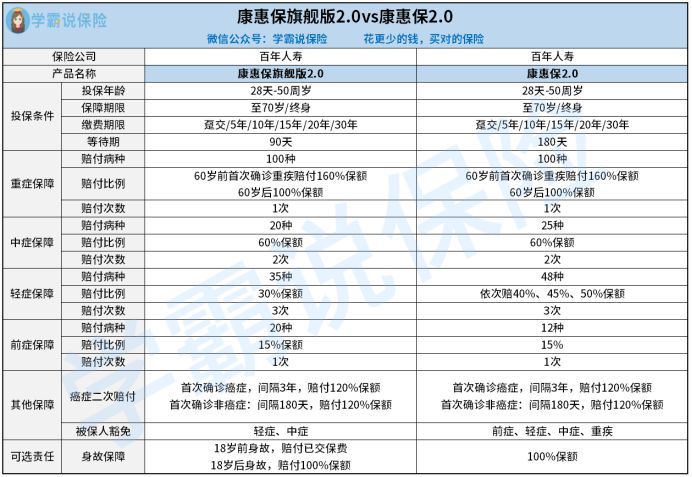 学霸说保险

康惠保旗舰版2.0vs康惠保2.0

微信公众号：学霸说保险　　花更少的钱，买对的保险

| 保险公司 | | 百年人寿 | 百年人寿 |
|---|---|---|---|
| 产品名称 | | 康惠保旗舰版2.0 | 康惠保2.0 |
| 投保条件 | 投保年龄 | 28天-50周岁 | 28天-50周岁 |
| | 保障期限 | 至70岁/终身 | 至70岁/终身 |
| | 缴费期限 | 趸交/5年/10年/15年/20年/30年 | 趸交/5年/10年/15年/20年/30年 |
| | 等待期 | 90天 | 180天 |
| 重症保障 | 赔付病种 | 100种 | 100种 |
| | 赔付比例 | 60岁前首次确诊重疾赔付160%保额 60岁后100%保额 | 60岁前首次确诊重疾赔付160%保额 60岁后100%保额 |
| | 赔付次数 | 1次 | 1次 |
| 中症保障 | 赔付病种 | 20种 | 25种 |
| | 赔付比例 | 60%保额 | 60%保额 |
| | 赔付次数 | 2次 | 2次 |
| 轻症保障 | 赔付病种 | 35种 | 48种 |
| | 赔付比例 | 30%保额 | 依次赔40%、45%、50%保额 |
| | 赔付次数 | 3次 | 3次 |
| 前症保障 | 赔付病种 | 20种 | 12种 |
| | 赔付比例 | 15%保额 | 15% |
| | 赔付次数 | 1次 | 1次 |
| 其他保障 | 癌症二次赔付 | 首次确诊癌症，间隔3年，赔付120%保额 首次确诊非癌症：间隔180天，赔付120%保额 | 首次确诊癌症，间隔3年，赔付120%保额 首次确诊非癌症：间隔180天，赔付120%保额 |
| | 被保人豁免 | 轻症、中症 | 前症、轻症、中症、重疾 |
| 可选责任 | 身故保障 | 18岁前身故，赔付已交保费 18岁后身故，赔付100%保额 | 100%保额 |

学霸说保险